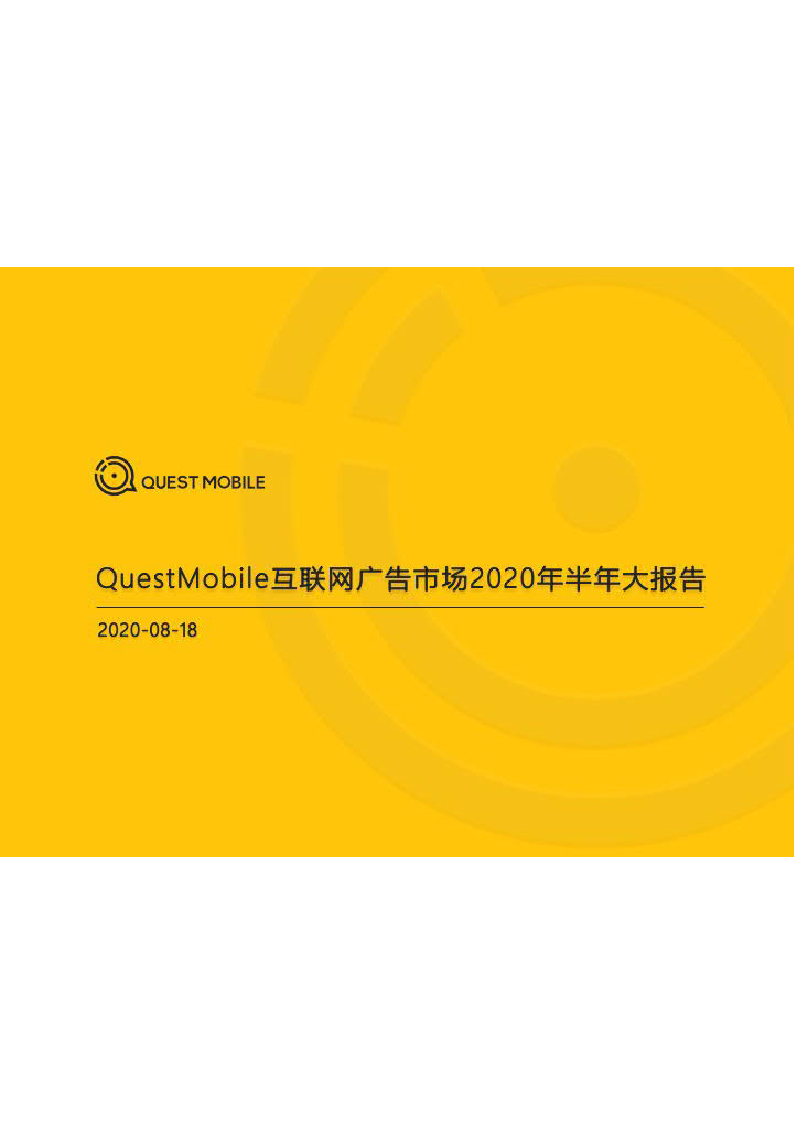 QUEST MOBILE

QuestMobile互联网广告市场2020年半年大报告

2020-08-18